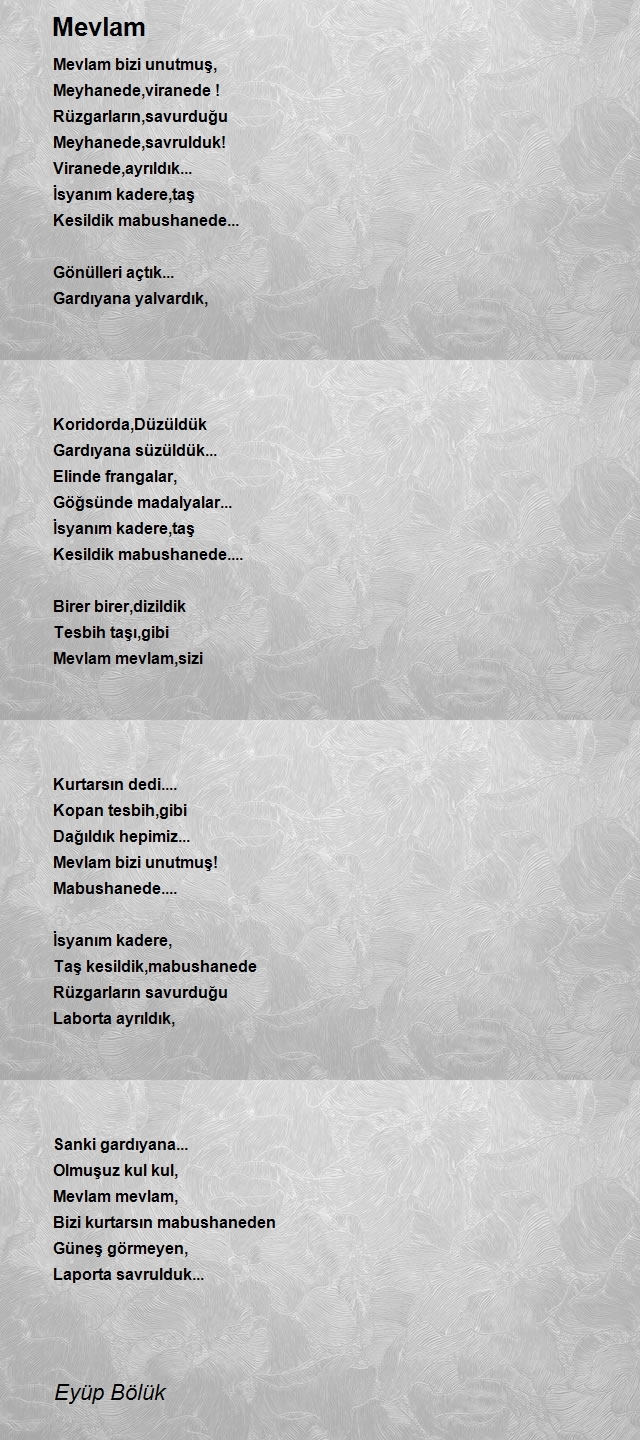 Mevlam

Mevlam bizi unutmuş,
Meyhanede,viranede !
Rüzgarların,savurduğu
Meyhanede,savrulduk!
Viranede,ayrıldık...
İsyanım kadere,taş
Kesildik mabushanede...

Gönülleri açtık...
Gardıyana yalvardık,

Koridorda,Düzüldük
Gardıyana süzüldük...
Elinde frangalar,
Göğsünde madalyalar...
İsyanım kadere,taş
Kesildik mabushanede....

Birer birer,dizildik
Tesbih taşı,gibi
Mevlam mevlam,sizi

Kurtarsın dedi....
Kopan tesbih,gibi
Dağıldık hepimiz...
Mevlam bizi unutmuş!
Mabushanede....

İsyanım kadere,
Taş kesildik,mabushanede
Rüzgarların savurduğu
Laborta ayrıldık,

Sanki gardıyana...
Olmuşuz kul kul,
Mevlam mevlam,
Bizi kurtarsın mabushaneden
Güneş görmeyen,
Laporta savrulduk...

Eyüp Bölük